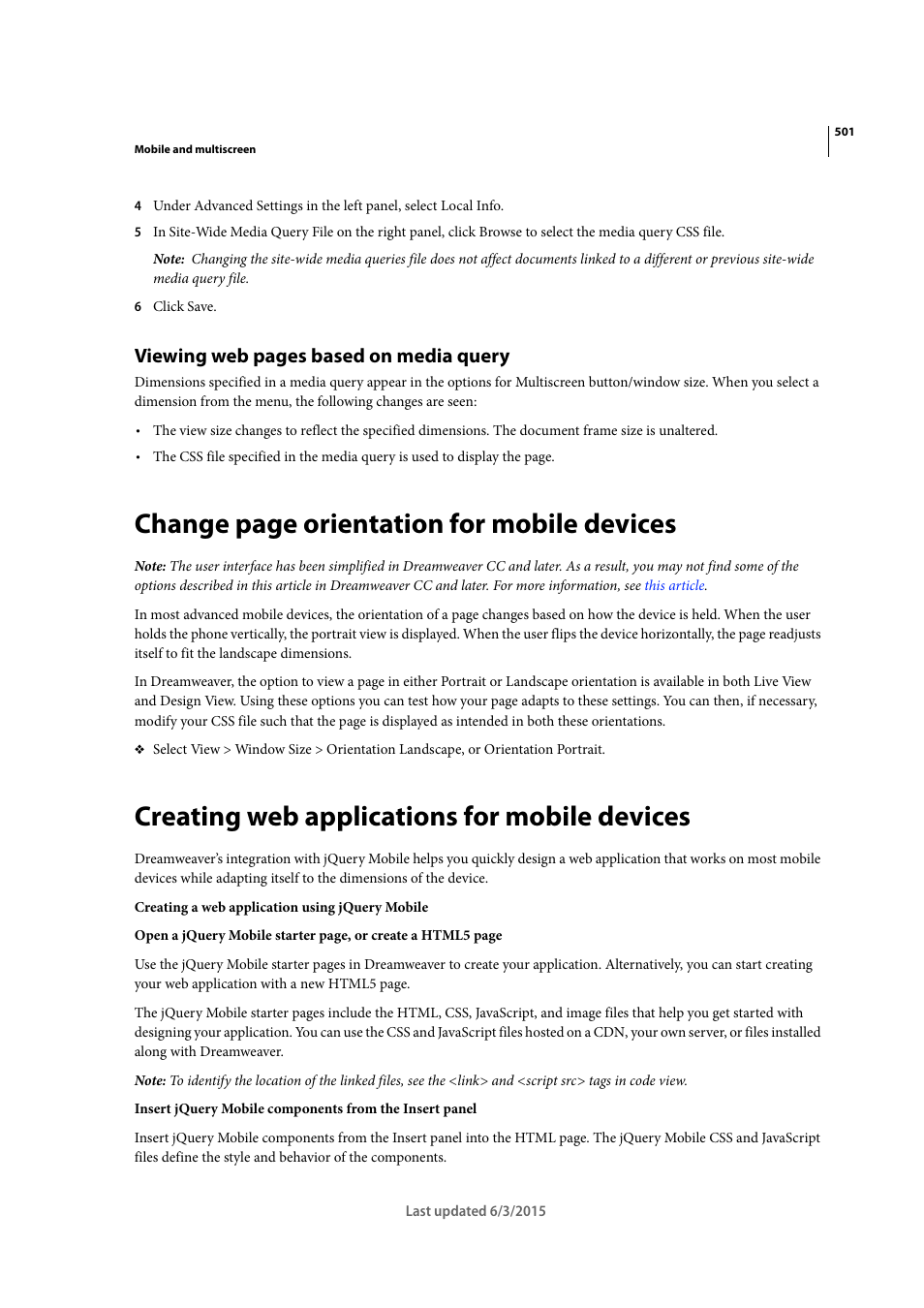 501

Mobile and multiscreen

4 Under Advanced Settings in the left panel, select Local Info.

5 In Site-Wide Media Query File on the right panel, click Browse to select the media query CSS file.

Note: Changing the site-wide media queries file does not affect documents linked to a different or previous site-wide media query file.

6 Click Save.

Viewing web pages based on media query

Dimensions specified in a media query appear in the options for Multiscreen button/window size. When you select a dimension from the menu, the following changes are seen:

• The view size changes to reflect the specified dimensions. The document frame size is unaltered.

• The CSS file specified in the media query is used to display the page.

Change page orientation for mobile devices

Note: The user interface has been simplified in Dreamweaver CC and later. As a result, you may not find some of the options described in this article in Dreamweaver CC and later. For more information, see this article.

In most advanced mobile devices, the orientation of a page changes based on how the device is held. When the user holds the phone vertically, the portrait view is displayed. When the user flips the device horizontally, the page readjusts itself to fit the landscape dimensions.

In Dreamweaver, the option to view a page in either Portrait or Landscape orientation is available in both Live View and Design View. Using these options you can test how your page adapts to these settings. You can then, if necessary, modify your CSS file such that the page is displayed as intended in both these orientations.

❖ Select View > Window Size > Orientation Landscape, or Orientation Portrait.

Creating web applications for mobile devices

Dreamweaver's integration with jQuery Mobile helps you quickly design a web application that works on most mobile devices while adapting itself to the dimensions of the device.

Creating a web application using jQuery Mobile

Open a jQuery Mobile starter page, or create a HTML5 page

Use the jQuery Mobile starter pages in Dreamweaver to create your application. Alternatively, you can start creating your web application with a new HTML5 page.

The jQuery Mobile starter pages include the HTML, CSS, JavaScript, and image files that help you get started with designing your application. You can use the CSS and JavaScript files hosted on a CDN, your own server, or files installed along with Dreamweaver.

Note: To identify the location of the linked files, see the <link> and <script src> tags in code view.

Insert jQuery Mobile components from the Insert panel

Insert jQuery Mobile components from the Insert panel into the HTML page. The jQuery Mobile CSS and JavaScript files define the style and behavior of the components.

Last updated 6/3/2015